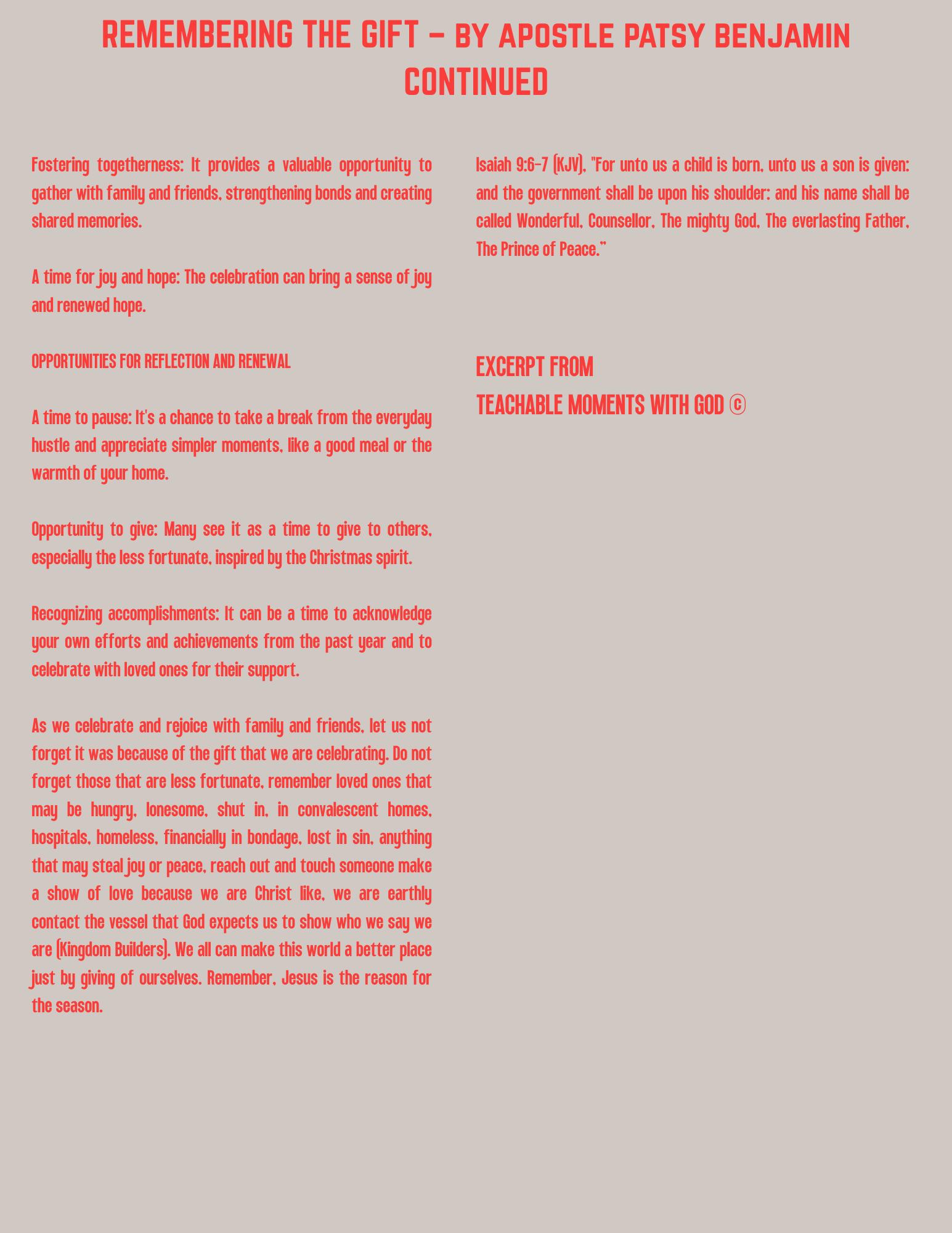 REMEMBERING THE GIFT – BY APOSTLE PATSY BENJAMIN CONTINUED

Fostering togetherness: It provides a valuable opportunity to gather with family and friends, strengthening bonds and creating shared memories.

A time for joy and hope: The celebration can bring a sense of joy and renewed hope.

OPPORTUNITIES FOR REFLECTION AND RENEWAL

A time to pause: It's a chance to take a break from the everyday hustle and appreciate simpler moments, like a good meal or the warmth of your home.

Opportunity to give: Many see it as a time to give to others, especially the less fortunate, inspired by the Christmas spirit.

Recognizing accomplishments: It can be a time to acknowledge your own efforts and achievements from the past year and to celebrate with loved ones for their support.

As we celebrate and rejoice with family and friends, let us not forget it was because of the gift that we are celebrating. Do not forget those that are less fortunate, remember loved ones that may be hungry, lonesome, shut in, in convalescent homes, hospitals, homeless, financially in bondage, lost in sin, anything that may steal joy or peace, reach out and touch someone make a show of love because we are Christ like, we are earthly contact the vessel that God expects us to show who we say we are (Kingdom Builders). We all can make this world a better place just by giving of ourselves. Remember, Jesus is the reason for the season.

Isaiah 9:6-7 (KJV), "For unto us a child is born, unto us a son is given: and the government shall be upon his shoulder: and his name shall be called Wonderful, Counsellor, The mighty God, The everlasting Father, The Prince of Peace."

EXCERPT FROM
TEACHABLE MOMENTS WITH GOD ©